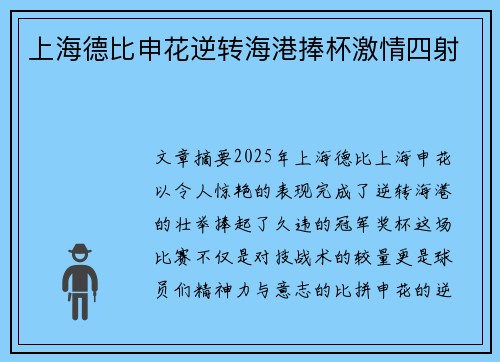 上海德比申花逆转海港捧杯激情四射

文章摘要2025年上海德比上海申花以令人惊艳的表现完成了逆转海港的壮举捧起了久违的冠军奖杯这场比赛不仅是对技战术的较量更是球员们精神力与意志的比拼申花的逆